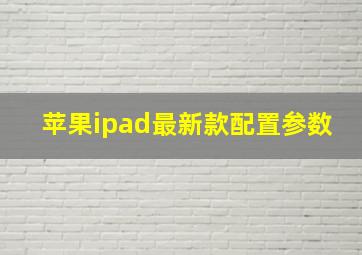 苹果ipad最新款配置参数